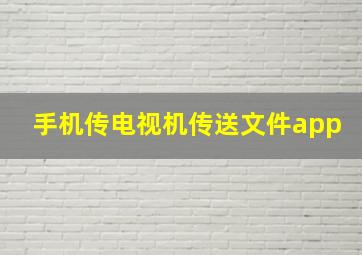 手机传电视机传送文件app